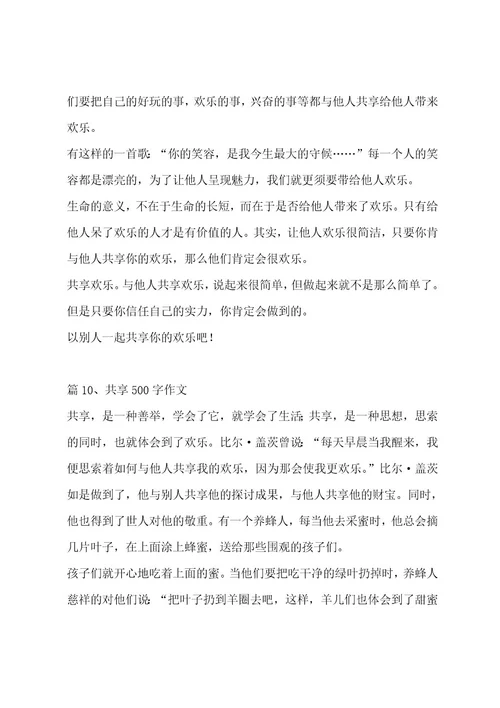 们要把自己的好玩的事，欢乐的事，兴奋的事等都与他人共享给他人带来欢乐。

有这样的一首歌：“你的笑容，是我今生最大的守候……”每一个人的笑容都是漂亮的，为了让他人呈现魅力，我们就更须要带给他人欢乐。

生命的意义，不在于生命的长短，而在于是否给他人带来了欢乐。只有给他人呆了欢乐的人才是有价值的人。其实，让他人欢乐很简洁，只要你肯与他人共享你的欢乐，那么他们肯定会很欢乐。

共享欢乐。与他人共享欢乐，说起来很简单，但做起来就不是那么简单了。但是只要你信任自己的实力，你肯定会做到的。

以别人一起共享你的欢乐吧！

篇 10、共享 500 字作文

共享，是一种善举，学会了它，就学会了生活；共享，是一种思想，思索的同时，也就体会到了欢乐。比尔·盖茨曾说：“每天早晨当我醒来，我便思索着如何与他人共享我的欢乐，因为那会使我更欢乐。”比尔·盖茨如是做到了，他与别人共享他的探讨成果，与他人共享他的财宝。同时，他也得到了世人对他的敬重。有一个养蜂人，每当他去采蜜时，他总会摘几片叶子，在上面涂上蜂蜜，送给那些围观的孩子们。

孩子们就开心地吃着上面的蜜。当他们要把吃干净的绿叶扔掉时，养蜂人慈祥的对他们说：“把叶子扔到羊圈去吧，这样，羊儿们也体会到了甜蜜